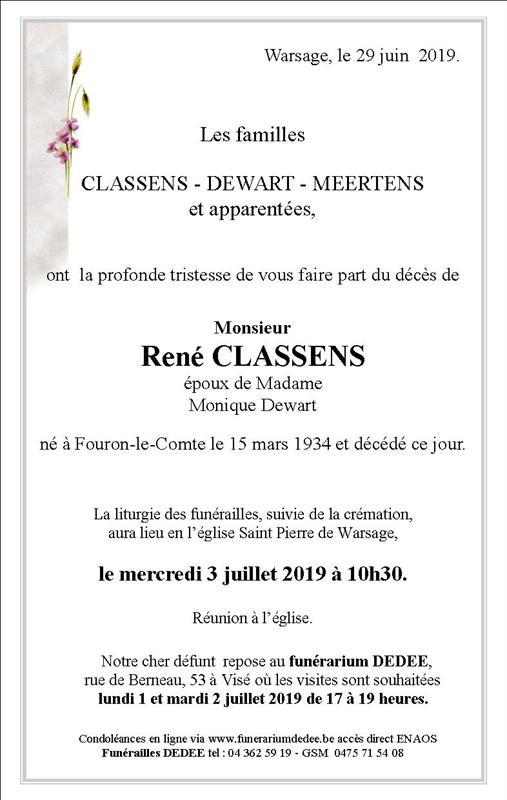 Warsage, le 29 juin 2019.

Les familles

CLASSENS - DEWART - MEERTENS
et apparentées,

ont la profonde tristesse de vous faire part du décès de

Monsieur
René CLASSENS
époux de Madame
Monique Dewart

né à Fouron-le-Comte le 15 mars 1934 et décédé ce jour.

La liturgie des funérailles, suivie de la crémation, aura lieu en l'église Saint Pierre de Warsage,

le mercredi 3 juillet 2019 à 10h30.

Réunion à l'église.

Notre cher défunt repose au funérarium DEDEE, rue de Berneau, 53 à Visé où les visites sont souhaitées lundi 1 et mardi 2 juillet 2019 de 17 à 19 heures.

Condoléances en ligne via www.funerariumdedee.be accès direct ENAOS
Funérailles DEDEE tel : 04 362 59 19 - GSM 0475 71 54 08